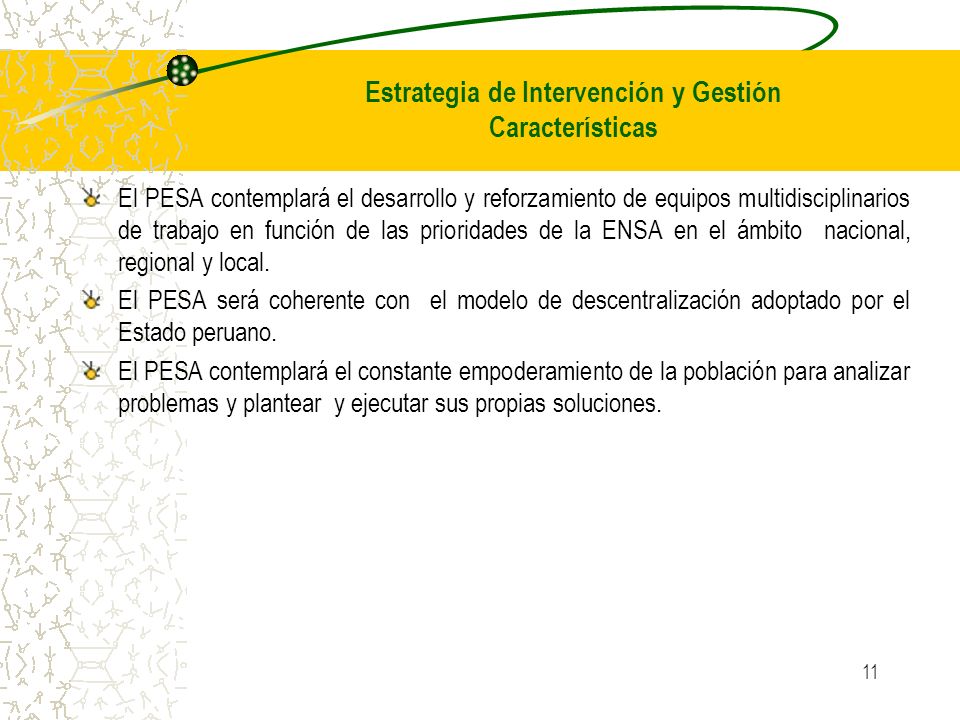 Estrategia de Intervención y Gestión
Características

El PESA contemplará el desarrollo y reforzamiento de equipos multidisciplinarios de trabajo en función de las prioridades de la ENSA en el ámbito nacional, regional y local.

El PESA será coherente con el modelo de descentralización adoptado por el Estado peruano.

El PESA contemplará el constante empoderamiento de la población para analizar problemas y plantear y ejecutar sus propias soluciones.

11